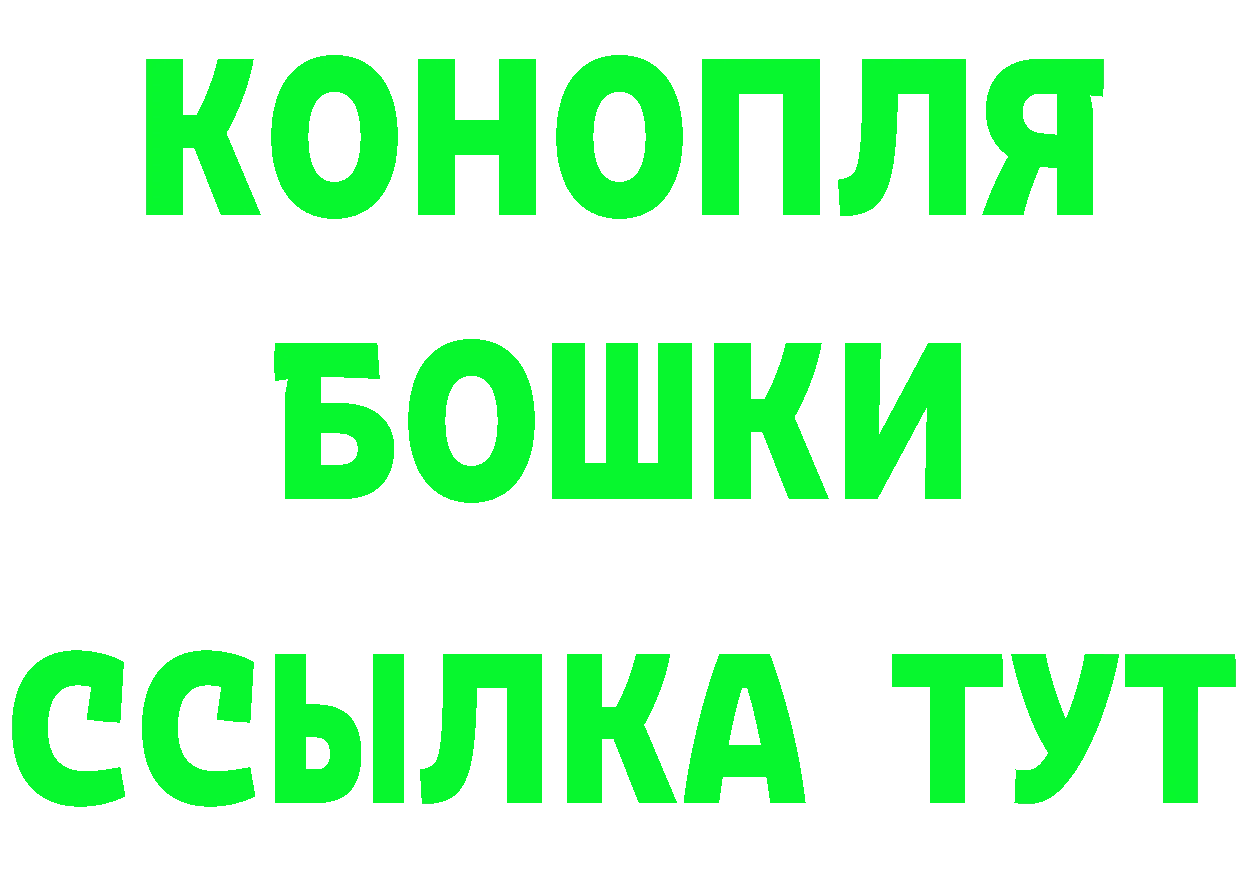 КОНОПЛЯ
БОШКИ
ССЫЛКА ТУТ